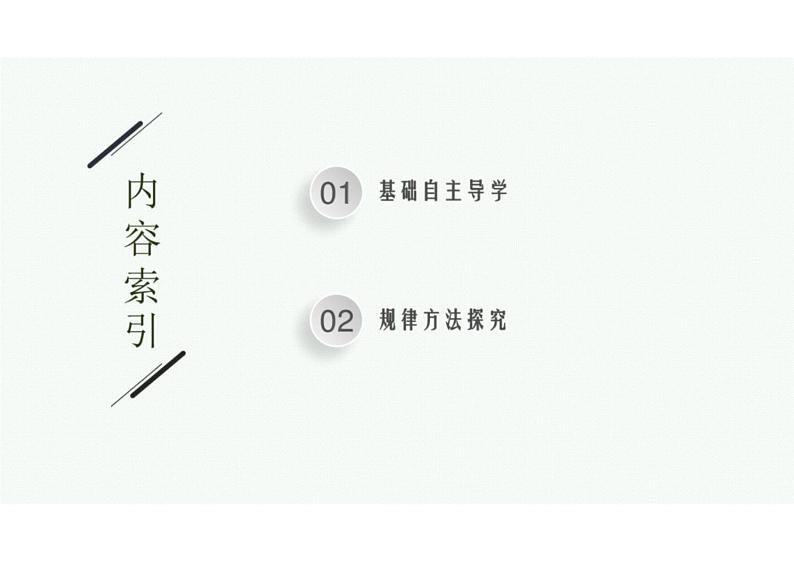 内容索引

01 基础自主导学

02 规律方法探究